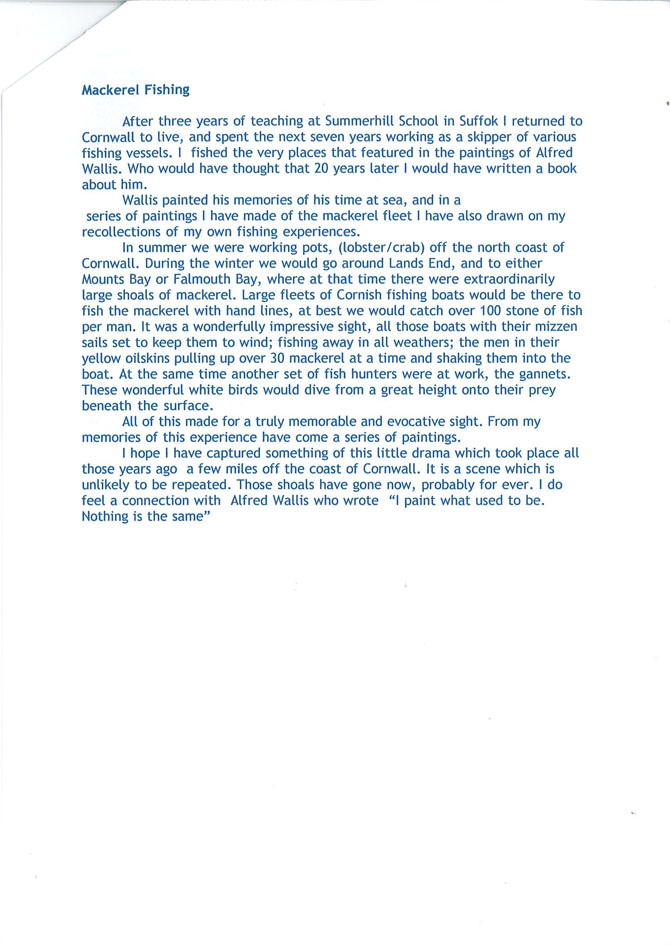 Mackerel Fishing

After three years of teaching at Summerhill School in Suffok I returned to Cornwall to live, and spent the next seven years working as a skipper of various fishing vessels. I fished the very places that featured in the paintings of Alfred Wallis. Who would have thought that 20 years later I would have written a book about him.

Wallis painted his memories of his time at sea, and in a series of paintings I have made of the mackerel fleet I have also drawn on my recollections of my own fishing experiences.

In summer we were working pots, (lobster/crab) off the north coast of Cornwall. During the winter we would go around Lands End, and to either Mounts Bay or Falmouth Bay, where at that time there were extraordinarily large shoals of mackerel. Large fleets of Cornish fishing boats would be there to fish the mackerel with hand lines, at best we would catch over 100 stone of fish per man. It was a wonderfully impressive sight, all those boats with their mizzen sails set to keep them to wind; fishing away in all weathers; the men in their yellow oilskins pulling up over 30 mackerel at a time and shaking them into the boat. At the same time another set of fish hunters were at work, the gannets. These wonderful white birds would dive from a great height onto their prey beneath the surface.

All of this made for a truly memorable and evocative sight. From my memories of this experience have come a series of paintings.

I hope I have captured something of this little drama which took place all those years ago a few miles off the coast of Cornwall. It is a scene which is unlikely to be repeated. Those shoals have gone now, probably for ever. I do feel a connection with Alfred Wallis who wrote "I paint what used to be. Nothing is the same"